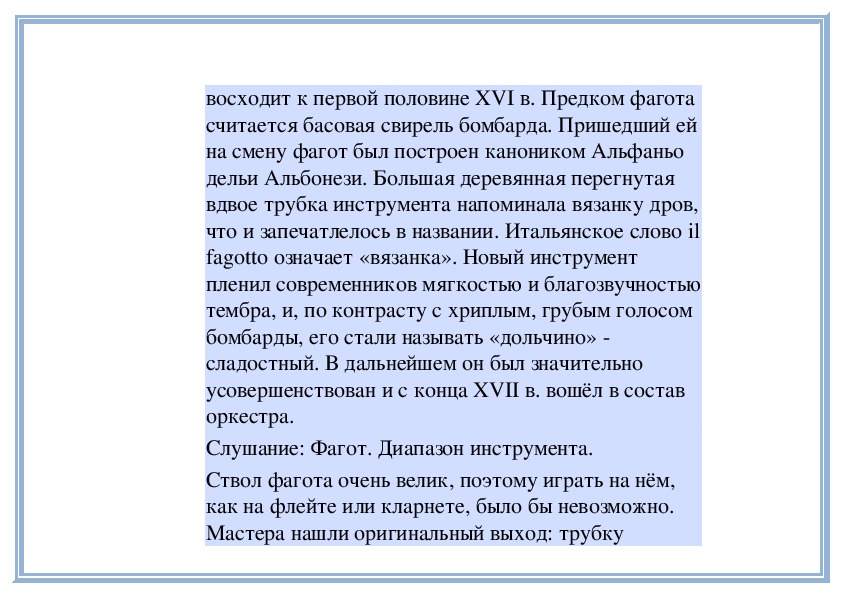 восходит к первой половине XVI в. Предком фагота считается басовая свирель бомбарда. Пришедший ей на смену фагот был построен каноником Альфаньо дельи Альбонези. Большая деревянная перегнутая вдвое трубка инструмента напоминала вязанку дров, что и запечатлелось в названии. Итальянское слово il fagotto означает «вязанка». Новый инструмент пленил современников мягкостью и благозвучностью тембра, и, по контрасту с хриплым, грубым голосом бомбарды, его стали называть «дольчино» - сладостный. В дальнейшем он был значительно усовершенствован и с конца XVII в. вошёл в состав оркестра.

Слушание: Фагот. Диапазон инструмента.

Ствол фагота очень велик, поэтому играть на нём, как на флейте или кларнете, было бы невозможно. Мастера нашли оригинальный выход: трубку